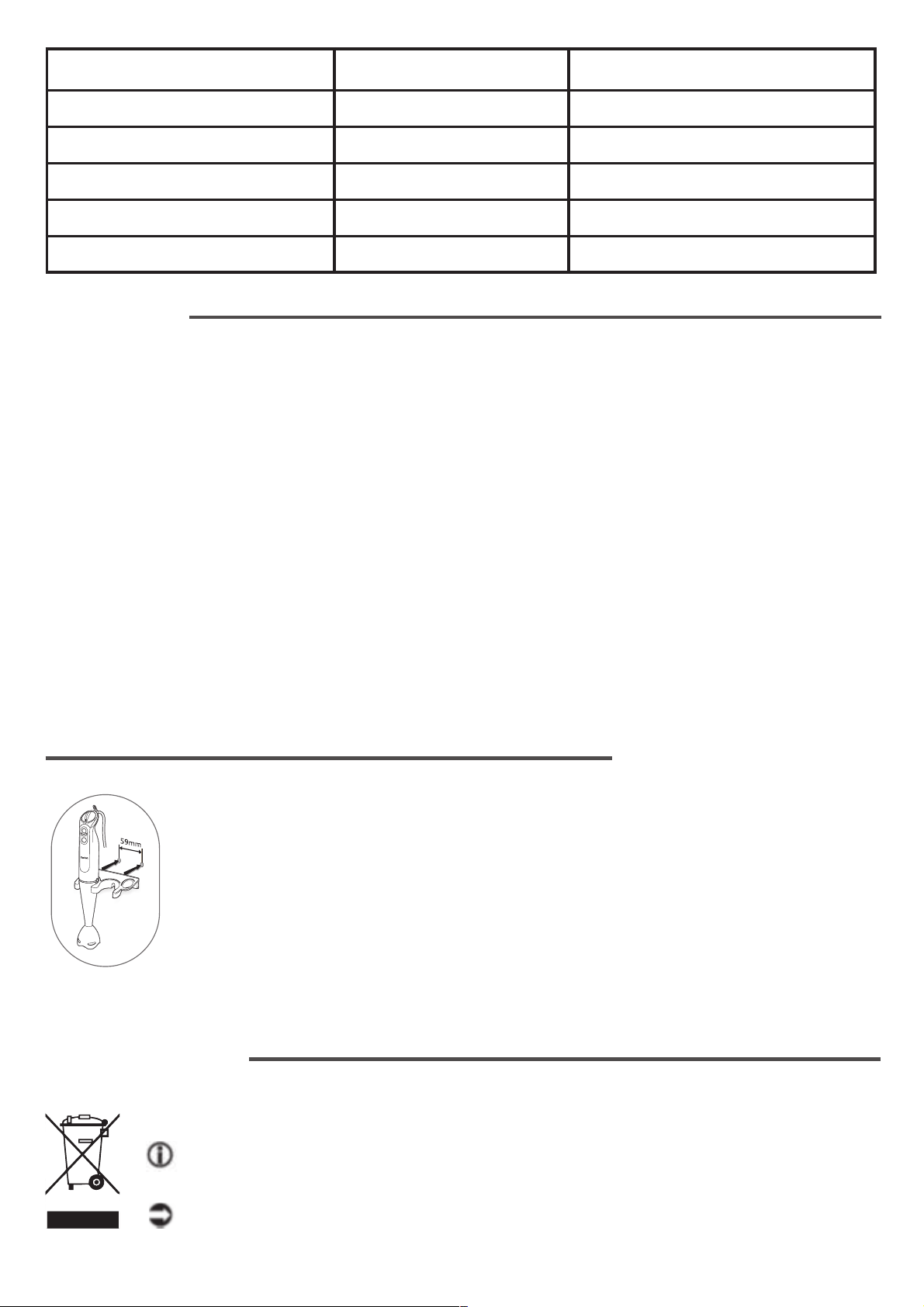 59mm